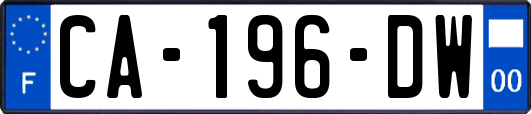 F

CA-196-DW

00